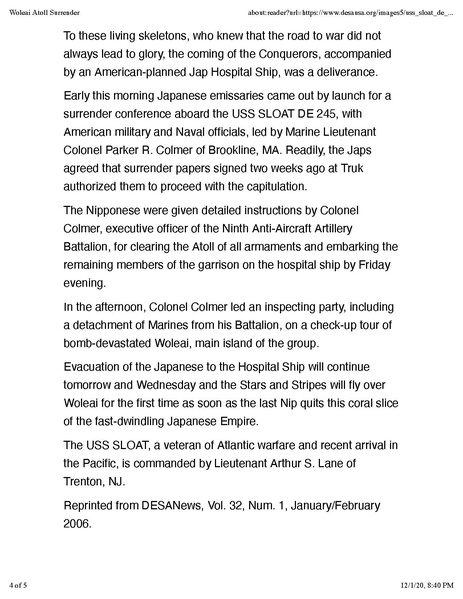 Woleai Atoll Surrender

about:reader?url=https://www.desausa.org/images5/uss_sloat_de_...

To these living skeletons, who knew that the road to war did not always lead to glory, the coming of the Conquerors, accompanied by an American-planned Jap Hospital Ship, was a deliverance.

Early this morning Japanese emissaries came out by launch for a surrender conference aboard the USS SLOAT DE 245, with American military and Naval officials, led by Marine Lieutenant Colonel Parker R. Colmer of Brookline, MA. Readily, the Japs agreed that surrender papers signed two weeks ago at Truk authorized them to proceed with the capitulation.

The Nipponese were given detailed instructions by Colonel Colmer, executive officer of the Ninth Anti-Aircraft Artillery Battalion, for clearing the Atoll of all armaments and embarking the remaining members of the garrison on the hospital ship by Friday evening.

In the afternoon, Colonel Colmer led an inspecting party, including a detachment of Marines from his Battalion, on a check-up tour of bomb-devastated Woleai, main island of the group.

Evacuation of the Japanese to the Hospital Ship will continue tomorrow and Wednesday and the Stars and Stripes will fly over Woleai for the first time as soon as the last Nip quits this coral slice of the fast-dwindling Japanese Empire.

The USS SLOAT, a veteran of Atlantic warfare and recent arrival in the Pacific, is commanded by Lieutenant Arthur S. Lane of Trenton, NJ.

Reprinted from DESANews, Vol. 32, Num. 1, January/February 2006.

4 of 5

12/1/20, 8:40 PM